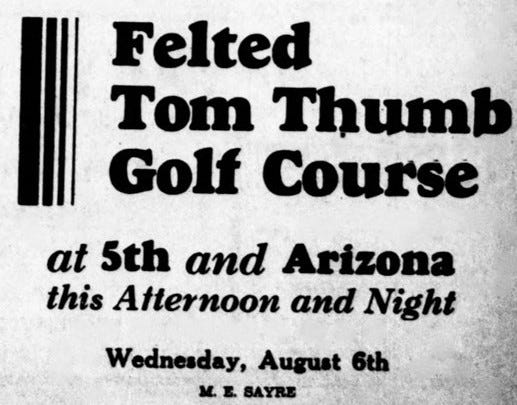 Felted
Tom Thumb
Golf Course

at 5th and Arizona
this Afternoon and Night

Wednesday, August 6th

M. E. SAYRE